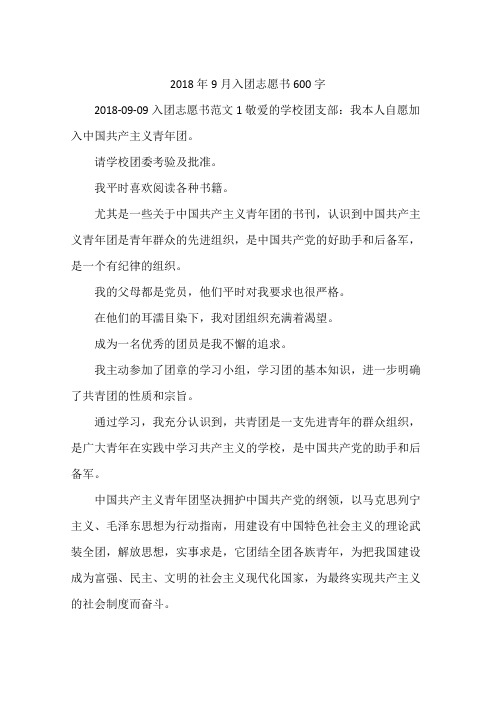 2018 年 9 月入团志愿书 600 字

2018-09-09 入团志愿书范文 1 敬爱的学校团支部：我本人自愿加入中国共产主义青年团。

请学校团委考验及批准。

我平时喜欢阅读各种书籍。

尤其是一些关于中国共产主义青年团的书刊，认识到中国共产主义青年团是青年群众的先进组织，是中国共产党的好助手和后备军，是一个有纪律的组织。

我的父母都是党员，他们平时对我要求也很严格。

在他们的耳濡目染下，我对团组织充满着渴望。

成为一名优秀的团员是我不懈的追求。

我主动参加了团章的学习小组，学习团的基本知识，进一步明确了共青团的性质和宗旨。

通过学习，我充分认识到，共青团是一支先进青年的群众组织，是广大青年在实践中学习共产主义的学校，是中国共产党的助手和后备军。

中国共产主义青年团坚决拥护中国共产党的纲领，以马克思列宁主义、毛泽东思想为行动指南，用建设有中国特色社会主义的理论武装全团，解放思想，实事求是，它团结全团各族青年，为把我国建设成为富强、民主、文明的社会主义现代化国家，为最终实现共产主义的社会制度而奋斗。